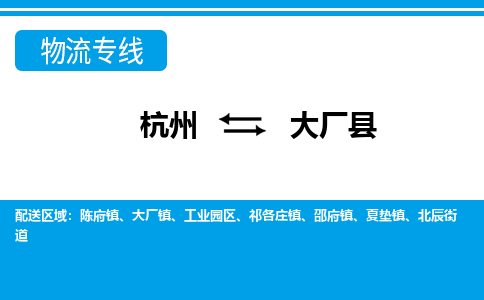 物流专线

杭州 ⇆ 大厂县

配送区域：陈府镇、大厂镇、工业园区、祁各庄镇、邵府镇、夏垫镇、北辰街道